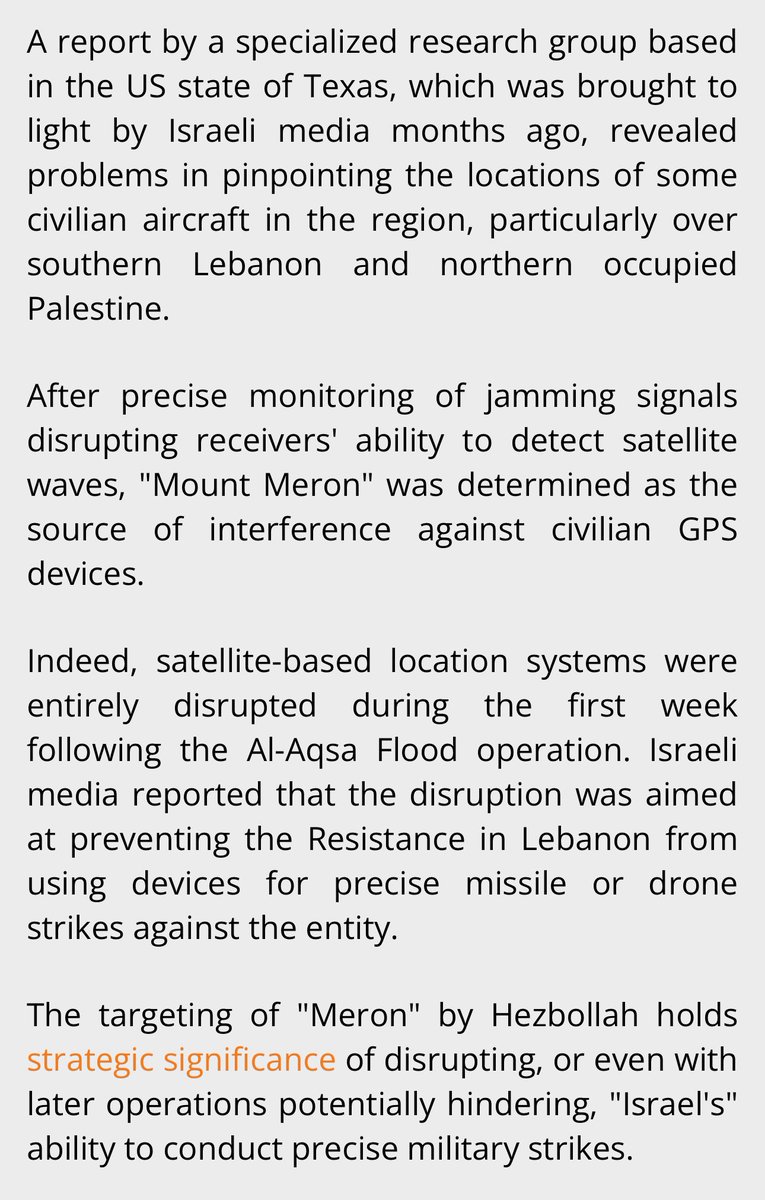 A report by a specialized research group based in the US state of Texas, which was brought to light by Israeli media months ago, revealed problems in pinpointing the locations of some civilian aircraft in the region, particularly over southern Lebanon and northern occupied Palestine.

After precise monitoring of jamming signals disrupting receivers' ability to detect satellite waves, "Mount Meron" was determined as the source of interference against civilian GPS devices.

Indeed, satellite-based location systems were entirely disrupted during the first week following the Al-Aqsa Flood operation. Israeli media reported that the disruption was aimed at preventing the Resistance in Lebanon from using devices for precise missile or drone strikes against the entity.

The targeting of "Meron" by Hezbollah holds strategic significance of disrupting, or even with later operations potentially hindering, "Israel's" ability to conduct precise military strikes.